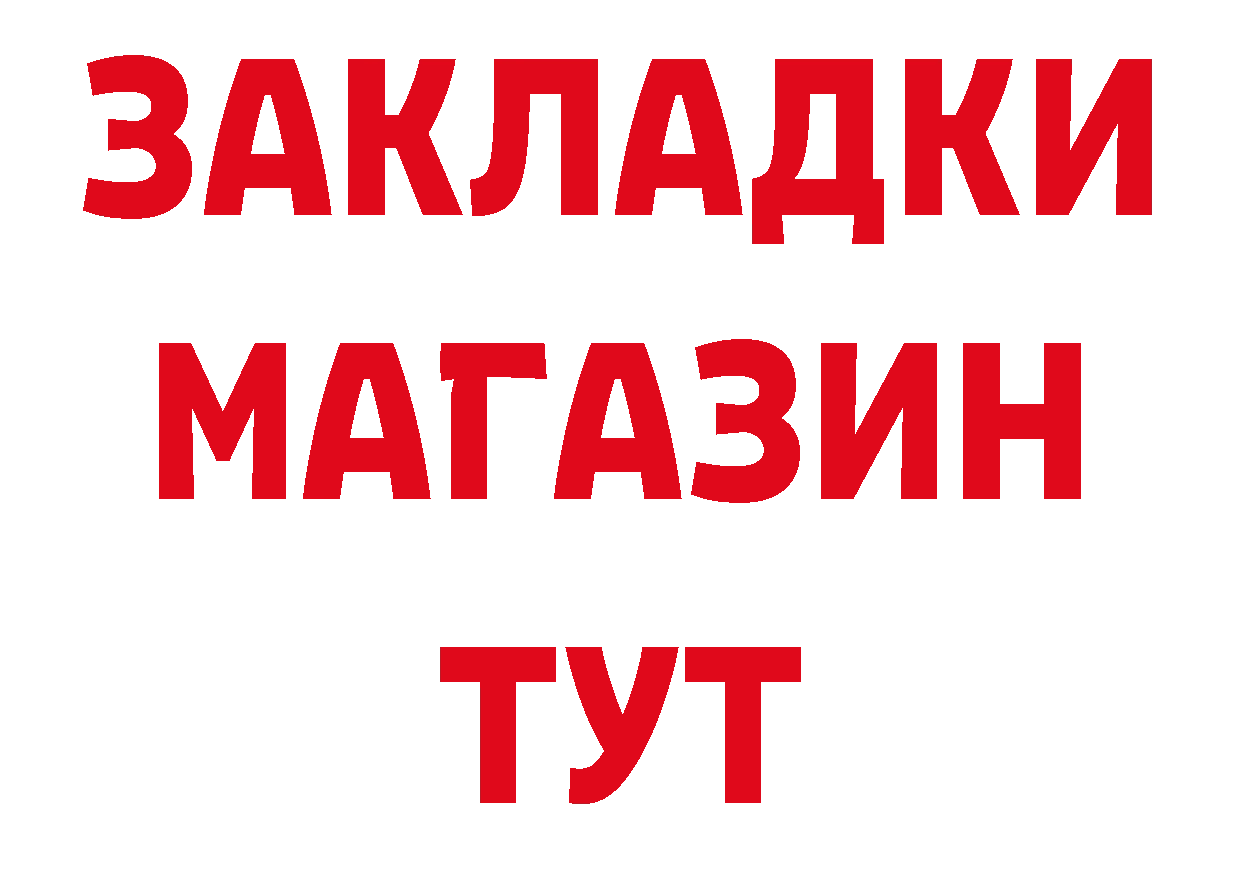 ЗАКЛАДКИ
МАГАЗИН
ТУТ